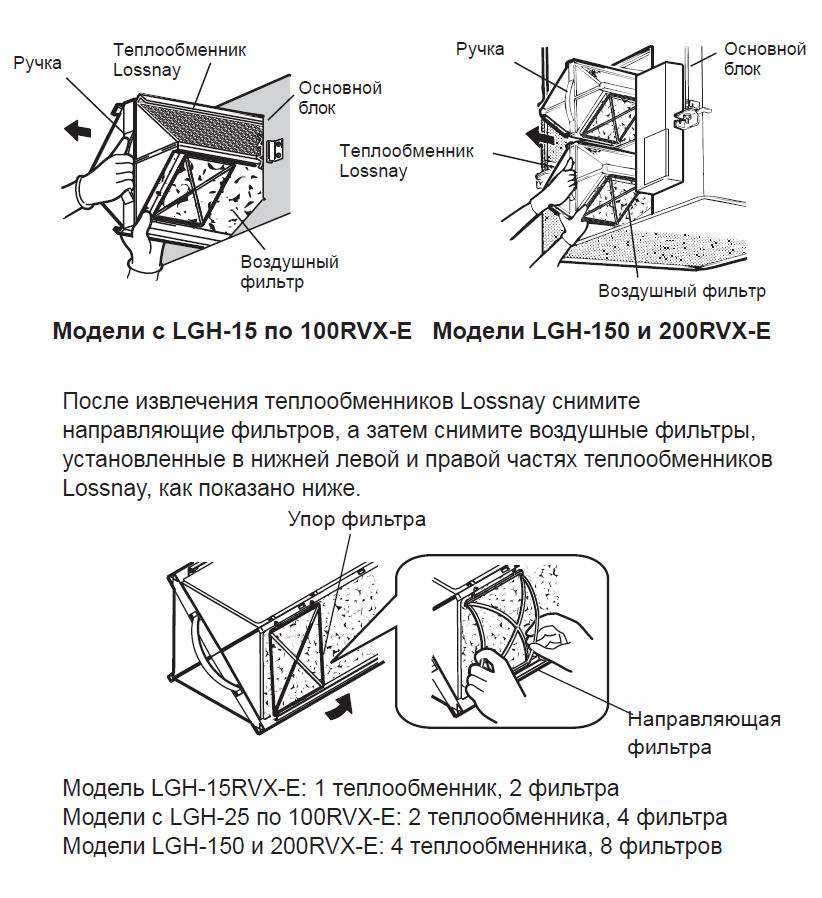 Ручка

Теплообменник Lossnay

Основной блок

Воздушный фильтр

Ручка

Основной блок

Теплообменник Lossnay

Воздушный фильтр

**Модели с LGH-15 по 100RVX-E   Модели LGH-150 и 200RVX-E**

После извлечения теплообменников Lossnay снимите направляющие фильтров, а затем снимите воздушные фильтры, установленные в нижней левой и правой частях теплообменников Lossnay, как показано ниже.

Упор фильтра

Направляющая фильтра

Модель LGH-15RVX-E: 1 теплообменник, 2 фильтра
Модели с LGH-25 по 100RVX-E: 2 теплообменника, 4 фильтра
Модели LGH-150 и 200RVX-E: 4 теплообменника, 8 фильтров